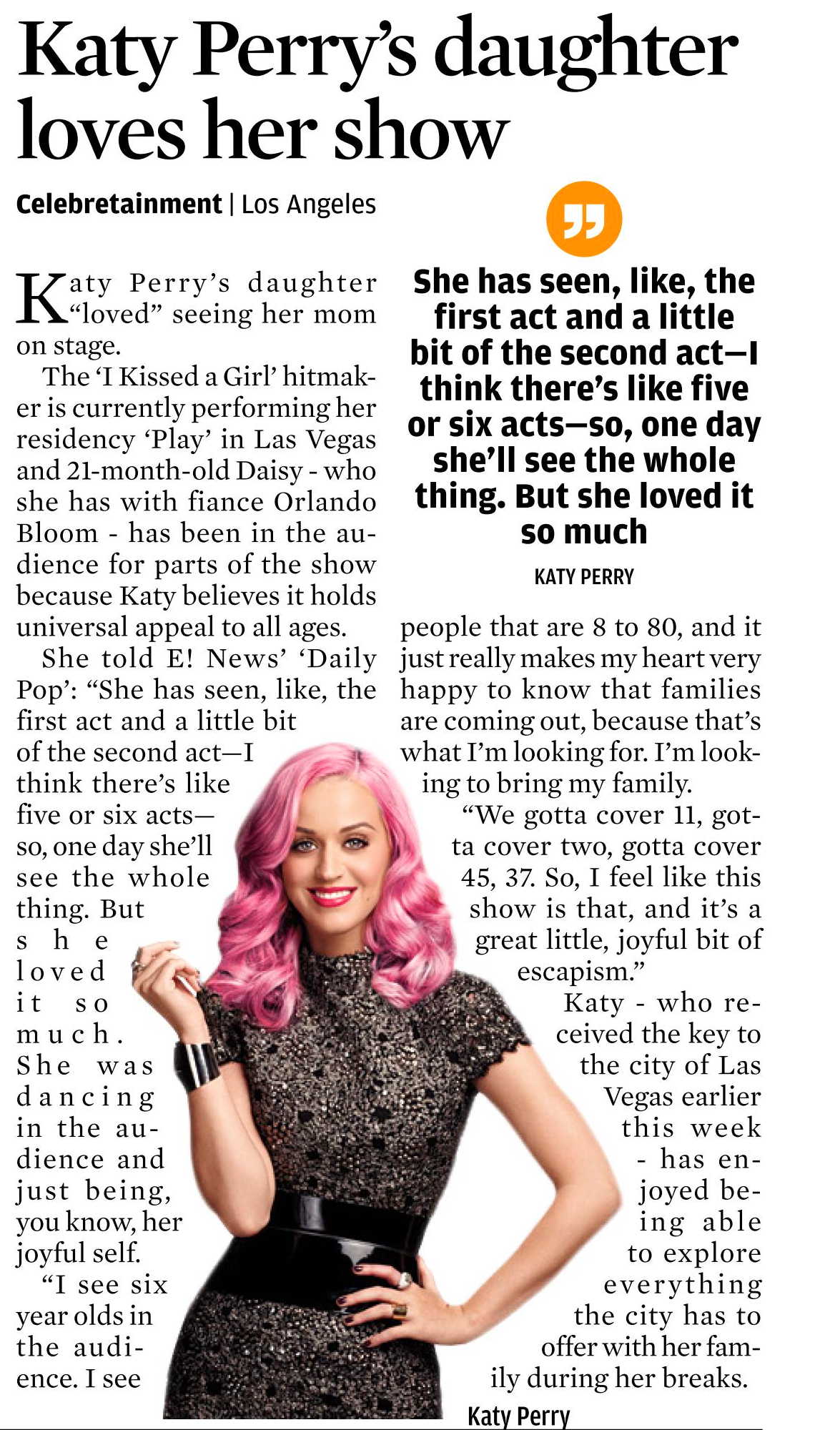 Katy Perry's daughter loves her show

Celebretainment | Los Angeles

Katy Perry's daughter "loved" seeing her mom on stage.

The 'I Kissed a Girl' hitmaker is currently performing her residency 'Play' in Las Vegas and 21-month-old Daisy - who she has with fiance Orlando Bloom - has been in the audience for parts of the show because Katy believes it holds universal appeal to all ages.

She told E! News' 'Daily Pop': "She has seen, like, the first act and a little bit of the second act—I think there's like five or six acts—so, one day she'll see the whole thing. But she loved it so much. She was dancing in the audience and just being, you know, her joyful self.

"I see six year olds in the audience. I see people that are 8 to 80, and it just really makes my heart very happy to know that families are coming out, because that's what I'm looking for. I'm looking to bring my family.

"We gotta cover 11, gotta cover two, gotta cover 45, 37. So, I feel like this show is that, and it's a great little, joyful bit of escapism."

Katy - who received the key to the city of Las Vegas earlier this week - has enjoyed being able to explore everything the city has to offer with her family during her breaks.

She has seen, like, the first act and a little bit of the second act—I think there's like five or six acts—so, one day she'll see the whole thing. But she loved it so much

KATY PERRY

Katy Perry